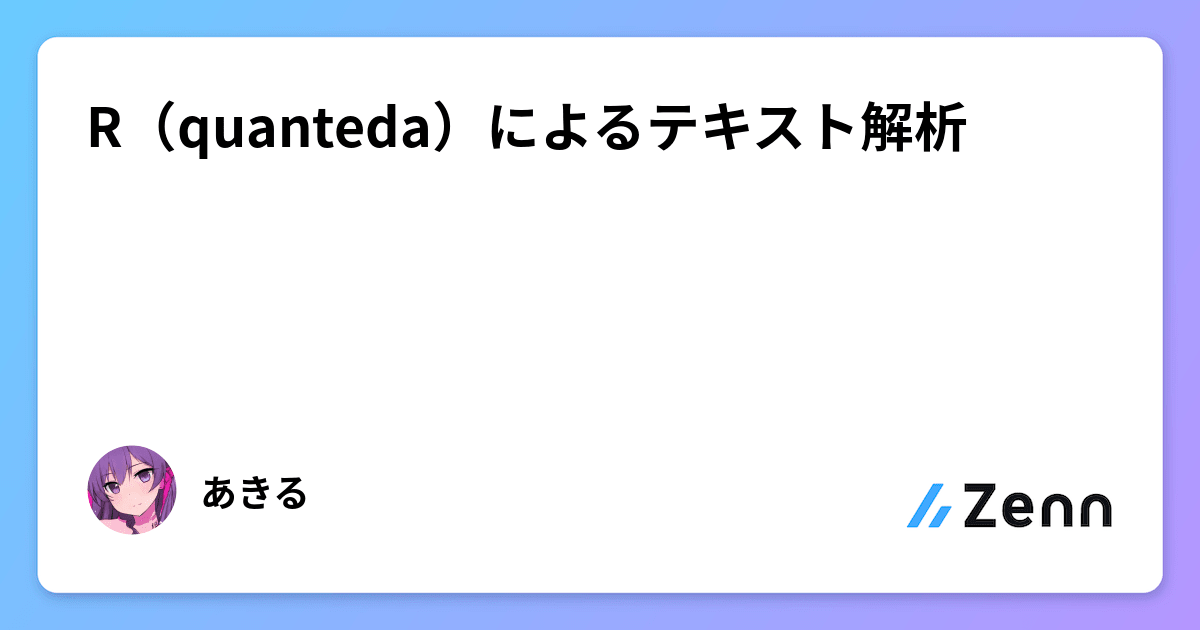 R（quanteda）によるテキスト解析

あきる

Zenn